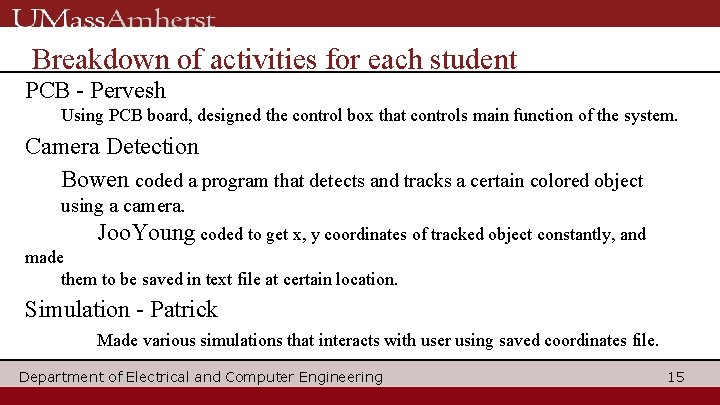 UMassAmherst

Breakdown of activities for each student

PCB - Pervesh

Using PCB board, designed the control box that controls main function of the system.

Camera Detection

Bowen coded a program that detects and tracks a certain colored object using a camera.

JooYoung coded to get x, y coordinates of tracked object constantly, and made them to be saved in text file at certain location.

Simulation - Patrick

Made various simulations that interacts with user using saved coordinates file.

Department of Electrical and Computer Engineering

15